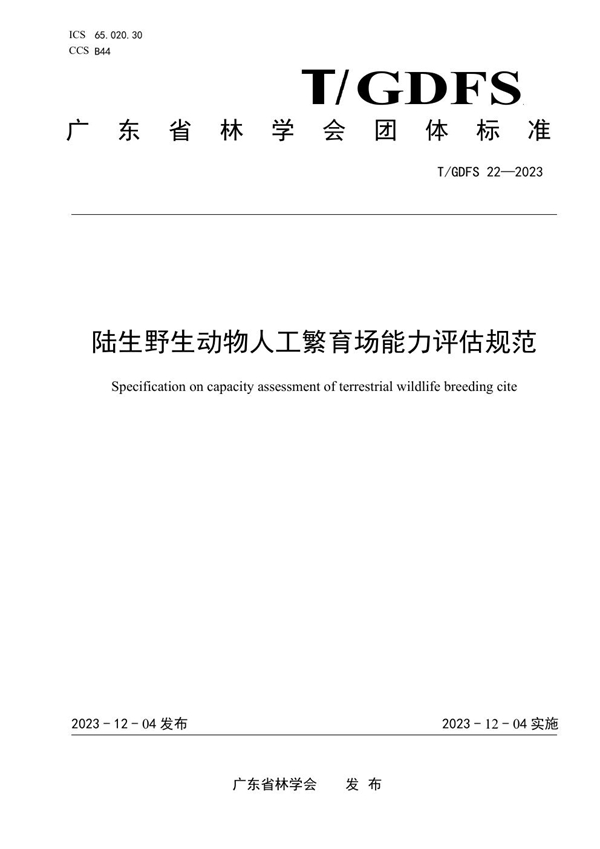 ICS 65.020.30
CCS B44

T/GDFS

广东省林学会团体标准

T/GDFS 22—2023

陆生野生动物人工繁育场能力评估规范

Specification on capacity assessment of terrestrial wildlife breeding cite

2023 - 12 - 04 发布

2023 - 12 - 04 实施

广东省林学会 发布